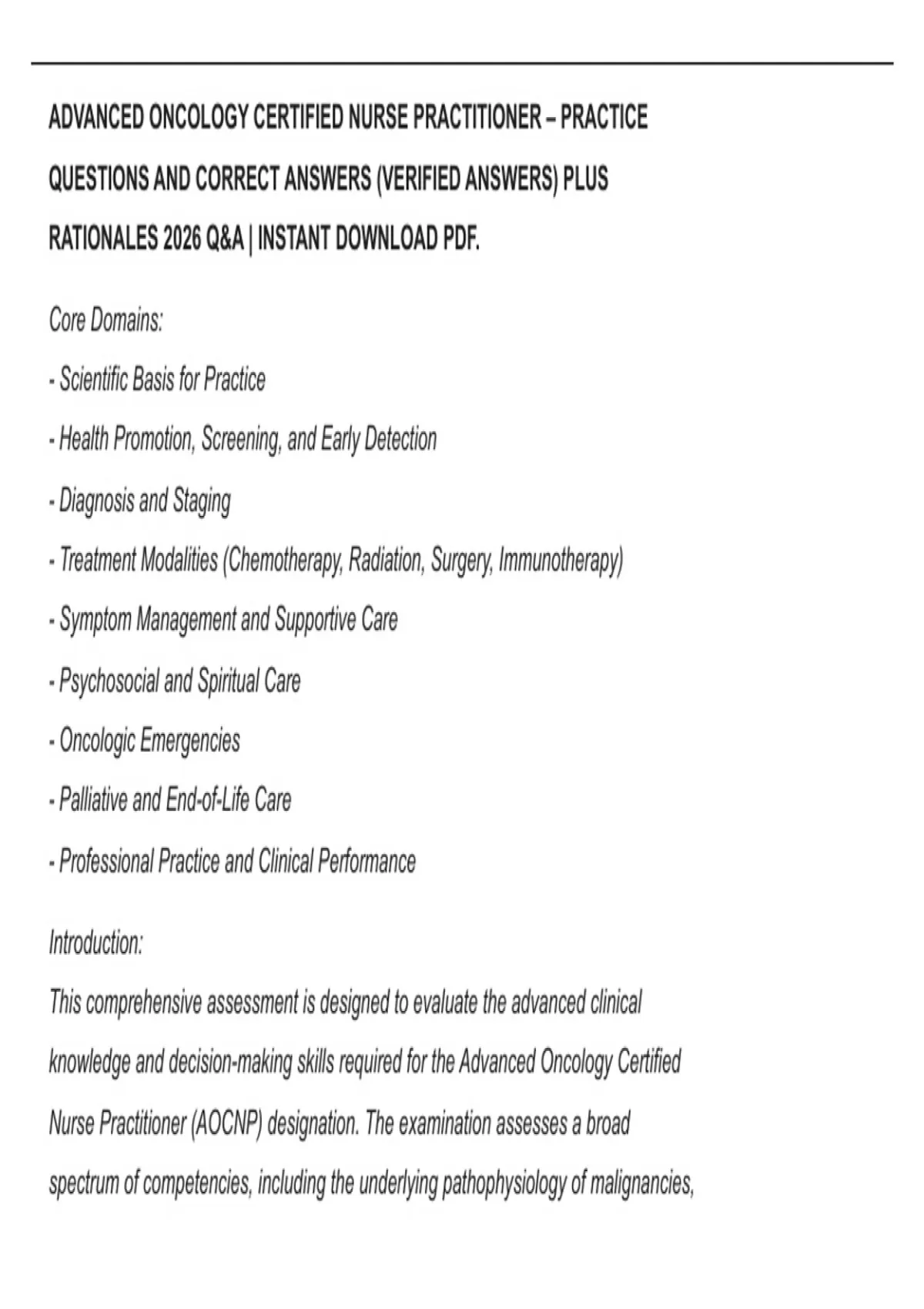 ADVANCED ONCOLOGY CERTIFIED NURSE PRACTITIONER – PRACTICE QUESTIONS AND CORRECT ANSWERS (VERIFIED ANSWERS) PLUS RATIONALES 2026 Q&A | INSTANT DOWNLOAD PDF.

Core Domains:

- Scientific Basis for Practice

- Health Promotion, Screening, and Early Detection

- Diagnosis and Staging

- Treatment Modalities (Chemotherapy, Radiation, Surgery, Immunotherapy)

- Symptom Management and Supportive Care

- Psychosocial and Spiritual Care

- Oncologic Emergencies

- Palliative and End-of-Life Care

- Professional Practice and Clinical Performance

Introduction:

This comprehensive assessment is designed to evaluate the advanced clinical knowledge and decision-making skills required for the Advanced Oncology Certified Nurse Practitioner (AOCNP) designation. The examination assesses a broad spectrum of competencies, including the underlying pathophysiology of malignancies,